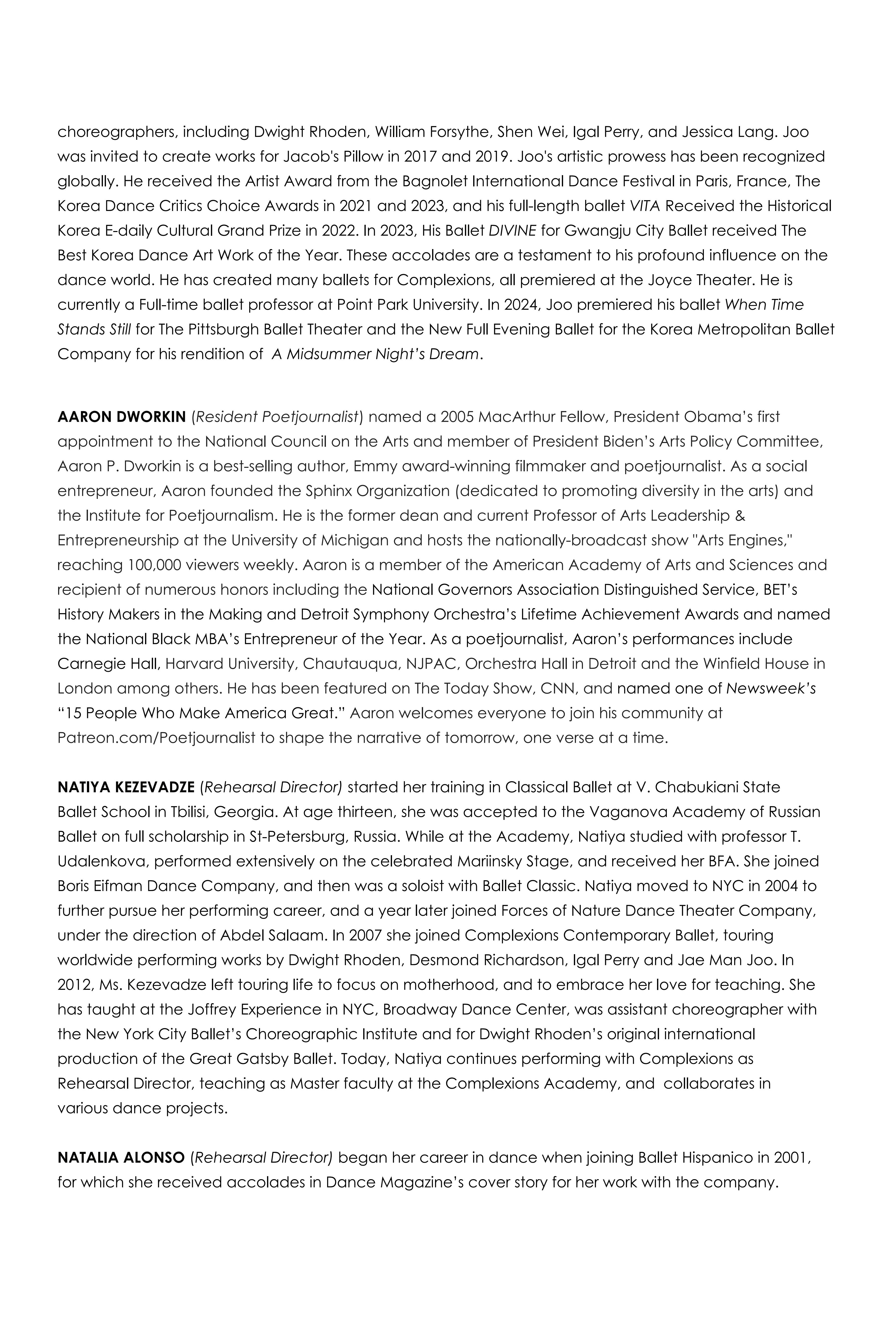 choreographers, including Dwight Rhoden, William Forsythe, Shen Wei, Igal Perry, and Jessica Lang. Joo was invited to create works for Jacob's Pillow in 2017 and 2019. Joo's artistic prowess has been recognized globally. He received the Artist Award from the Bagnolet International Dance Festival in Paris, France, The Korea Dance Critics Choice Awards in 2021 and 2023, and his full-length ballet VITA Received the Historical Korea E-daily Cultural Grand Prize in 2022. In 2023, His Ballet DIVINE for Gwangju City Ballet received The Best Korea Dance Art Work of the Year. These accolades are a testament to his profound influence on the dance world. He has created many ballets for Complexions, all premiered at the Joyce Theater. He is currently a Full-time ballet professor at Point Park University. In 2024, Joo premiered his ballet When Time Stands Still for The Pittsburgh Ballet Theater and the New Full Evening Ballet for the Korea Metropolitan Ballet Company for his rendition of A Midsummer Night's Dream.

AARON DWORKIN (Resident Poetjournalist) named a 2005 MacArthur Fellow, President Obama's first appointment to the National Council on the Arts and member of President Biden's Arts Policy Committee, Aaron P. Dworkin is a best-selling author, Emmy award-winning filmmaker and poetjournalist. As a social entrepreneur, Aaron founded the Sphinx Organization (dedicated to promoting diversity in the arts) and the Institute for Poetjournalism. He is the former dean and current Professor of Arts Leadership & Entrepreneurship at the University of Michigan and hosts the nationally-broadcast show "Arts Engines," reaching 100,000 viewers weekly. Aaron is a member of the American Academy of Arts and Sciences and recipient of numerous honors including the National Governors Association Distinguished Service, BET's History Makers in the Making and Detroit Symphony Orchestra's Lifetime Achievement Awards and named the National Black MBA's Entrepreneur of the Year. As a poetjournalist, Aaron's performances include Carnegie Hall, Harvard University, Chautauqua, NJPAC, Orchestra Hall in Detroit and the Winfield House in London among others. He has been featured on The Today Show, CNN, and named one of Newsweek's "15 People Who Make America Great." Aaron welcomes everyone to join his community at Patreon.com/Poetjournalist to shape the narrative of tomorrow, one verse at a time.

NATIYA KEZEVADZE (Rehearsal Director) started her training in Classical Ballet at V. Chabukiani State Ballet School in Tbilisi, Georgia. At age thirteen, she was accepted to the Vaganova Academy of Russian Ballet on full scholarship in St-Petersburg, Russia. While at the Academy, Natiya studied with professor T. Udalenkova, performed extensively on the celebrated Mariinsky Stage, and received her BFA. She joined Boris Eifman Dance Company, and then was a soloist with Ballet Classic. Natiya moved to NYC in 2004 to further pursue her performing career, and a year later joined Forces of Nature Dance Theater Company, under the direction of Abdel Salaam. In 2007 she joined Complexions Contemporary Ballet, touring worldwide performing works by Dwight Rhoden, Desmond Richardson, Igal Perry and Jae Man Joo. In 2012, Ms. Kezevadze left touring life to focus on motherhood, and to embrace her love for teaching. She has taught at the Joffrey Experience in NYC, Broadway Dance Center, was assistant choreographer with the New York City Ballet's Choreographic Institute and for Dwight Rhoden's original international production of the Great Gatsby Ballet. Today, Natiya continues performing with Complexions as Rehearsal Director, teaching as Master faculty at the Complexions Academy, and collaborates in various dance projects.

NATALIA ALONSO (Rehearsal Director) began her career in dance when joining Ballet Hispanico in 2001, for which she received accolades in Dance Magazine's cover story for her work with the company.